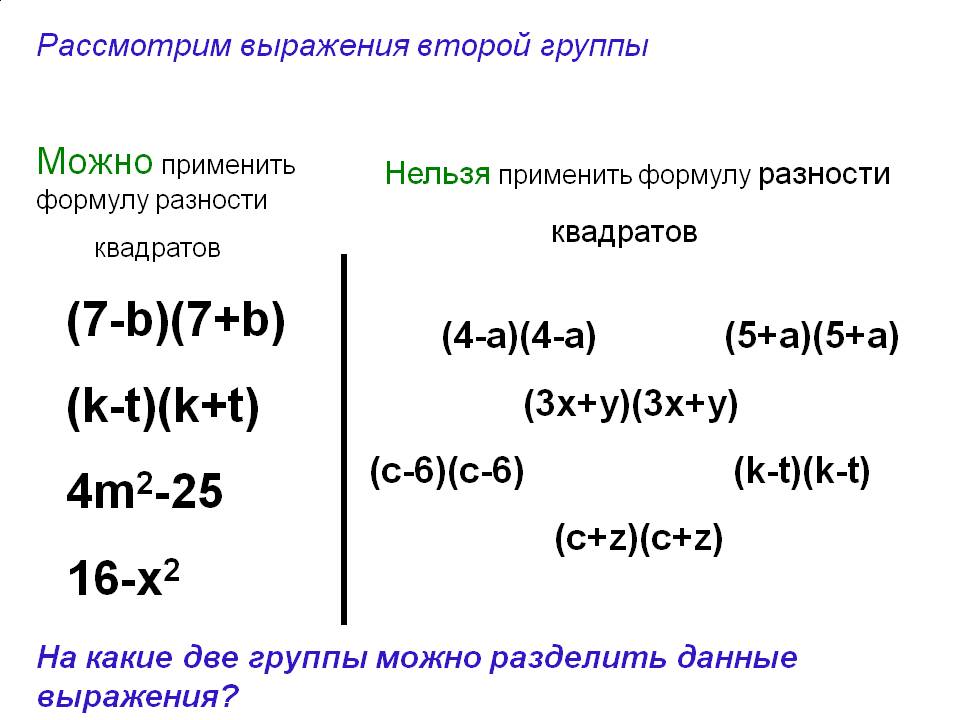 Рассмотрим выражения второй группы

Можно применить формулу разности квадратов

$(7-b)(7+b)$

$(k-t)(k+t)$

$4m^2-25$

$16-x^2$

Нельзя применить формулу разности квадратов

$(4-a)(4-a)$ $(5+a)(5+a)$

$(3x+y)(3x+y)$

$(c-6)(c-6)$ $(k-t)(k-t)$

$(c+z)(c+z)$

На какие две группы можно разделить данные выражения?